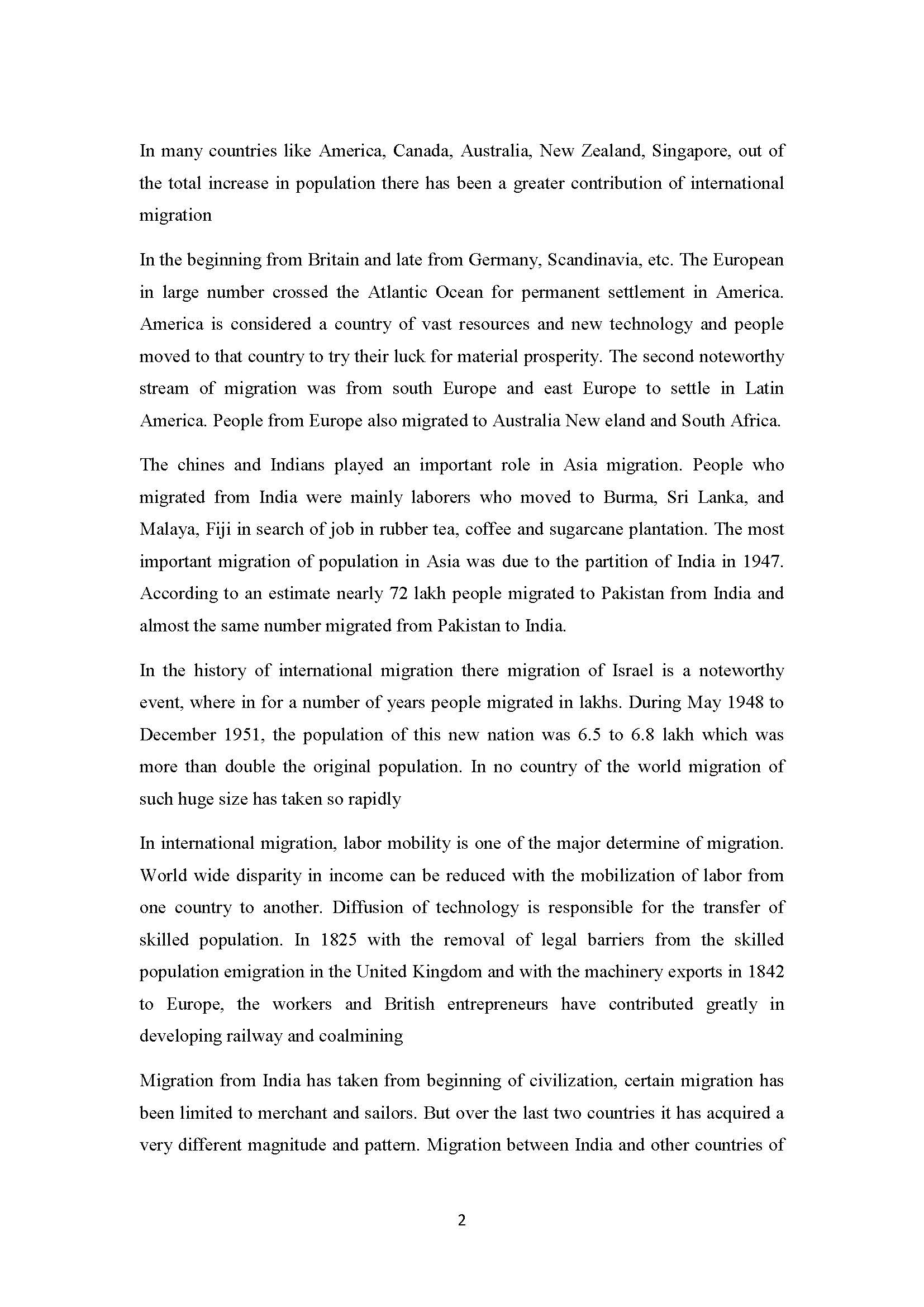 In many countries like America, Canada, Australia, New Zealand, Singapore, out of the total increase in population there has been a greater contribution of international migration

In the beginning from Britain and late from Germany, Scandinavia, etc. The European in large number crossed the Atlantic Ocean for permanent settlement in America. America is considered a country of vast resources and new technology and people moved to that country to try their luck for material prosperity. The second noteworthy stream of migration was from south Europe and east Europe to settle in Latin America. People from Europe also migrated to Australia New eland and South Africa.

The chines and Indians played an important role in Asia migration. People who migrated from India were mainly laborers who moved to Burma, Sri Lanka, and Malaya, Fiji in search of job in rubber tea, coffee and sugarcane plantation. The most important migration of population in Asia was due to the partition of India in 1947. According to an estimate nearly 72 lakh people migrated to Pakistan from India and almost the same number migrated from Pakistan to India.

In the history of international migration there migration of Israel is a noteworthy event, where in for a number of years people migrated in lakhs. During May 1948 to December 1951, the population of this new nation was 6.5 to 6.8 lakh which was more than double the original population. In no country of the world migration of such huge size has taken so rapidly

In international migration, labor mobility is one of the major determine of migration. World wide disparity in income can be reduced with the mobilization of labor from one country to another. Diffusion of technology is responsible for the transfer of skilled population. In 1825 with the removal of legal barriers from the skilled population emigration in the United Kingdom and with the machinery exports in 1842 to Europe, the workers and British entrepreneurs have contributed greatly in developing railway and coalmining

Migration from India has taken from beginning of civilization, certain migration has been limited to merchant and sailors. But over the last two countries it has acquired a very different magnitude and pattern. Migration between India and other countries of

2